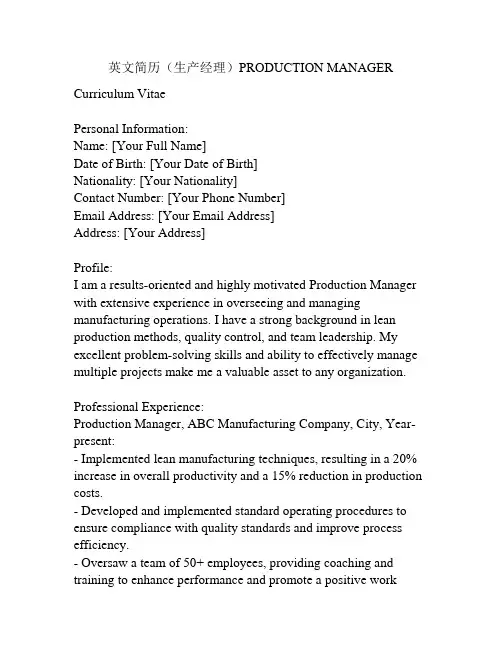 英文简历（生产经理）PRODUCTION MANAGER

Curriculum Vitae

Personal Information:
Name: [Your Full Name]
Date of Birth: [Your Date of Birth]
Nationality: [Your Nationality]
Contact Number: [Your Phone Number]
Email Address: [Your Email Address]
Address: [Your Address]

Profile:
I am a results-oriented and highly motivated Production Manager with extensive experience in overseeing and managing manufacturing operations. I have a strong background in lean production methods, quality control, and team leadership. My excellent problem-solving skills and ability to effectively manage multiple projects make me a valuable asset to any organization.

Professional Experience:
Production Manager, ABC Manufacturing Company, City, Year-present:
- Implemented lean manufacturing techniques, resulting in a 20% increase in overall productivity and a 15% reduction in production costs.
- Developed and implemented standard operating procedures to ensure compliance with quality standards and improve process efficiency.
- Oversaw a team of 50+ employees, providing coaching and training to enhance performance and promote a positive work